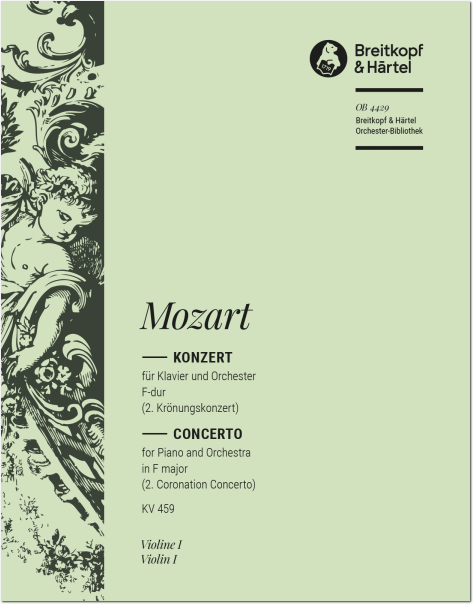 Breitkopf
& Härtel

OB 4429
Breitkopf & Härtel
Orchester-Bibliothek

Mozart

KONZERT
für Klavier und Orchester
F-dur
(2. Krönungskonzert)

CONCERTO
for Piano and Orchestra
in F major
(2. Coronation Concerto)

KV 459

Violine I
Violin I